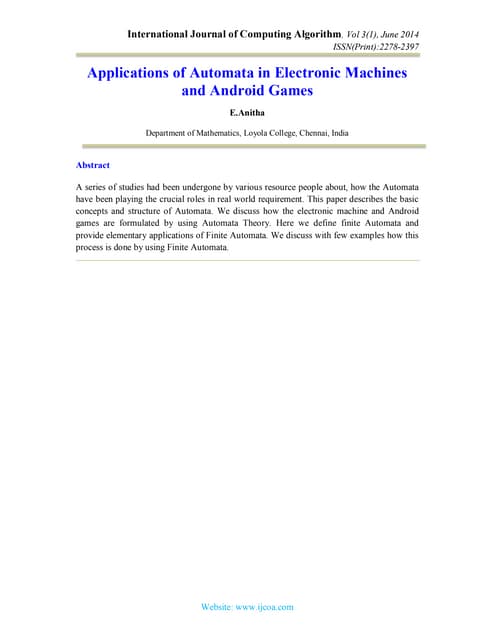 International Journal of Computing Algorithm, Vol 3(1), June 2014
ISSN(Print):2278-2397

Applications of Automata in Electronic Machines and Android Games

E.Anitha

Department of Mathematics, Loyola College, Chennai, India

Abstract

A series of studies had been undergone by various resource people about, how the Automata have been playing the crucial roles in real world requirement. This paper describes the basic concepts and structure of Automata. We discuss how the electronic machine and Android games are formulated by using Automata Theory. Here we define finite Automata and provide elementary applications of Finite Automata. We discuss with few examples how this process is done by using Finite Automata.

Website: www.ijcoa.com